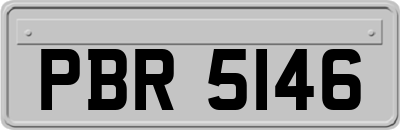 PBR 5146